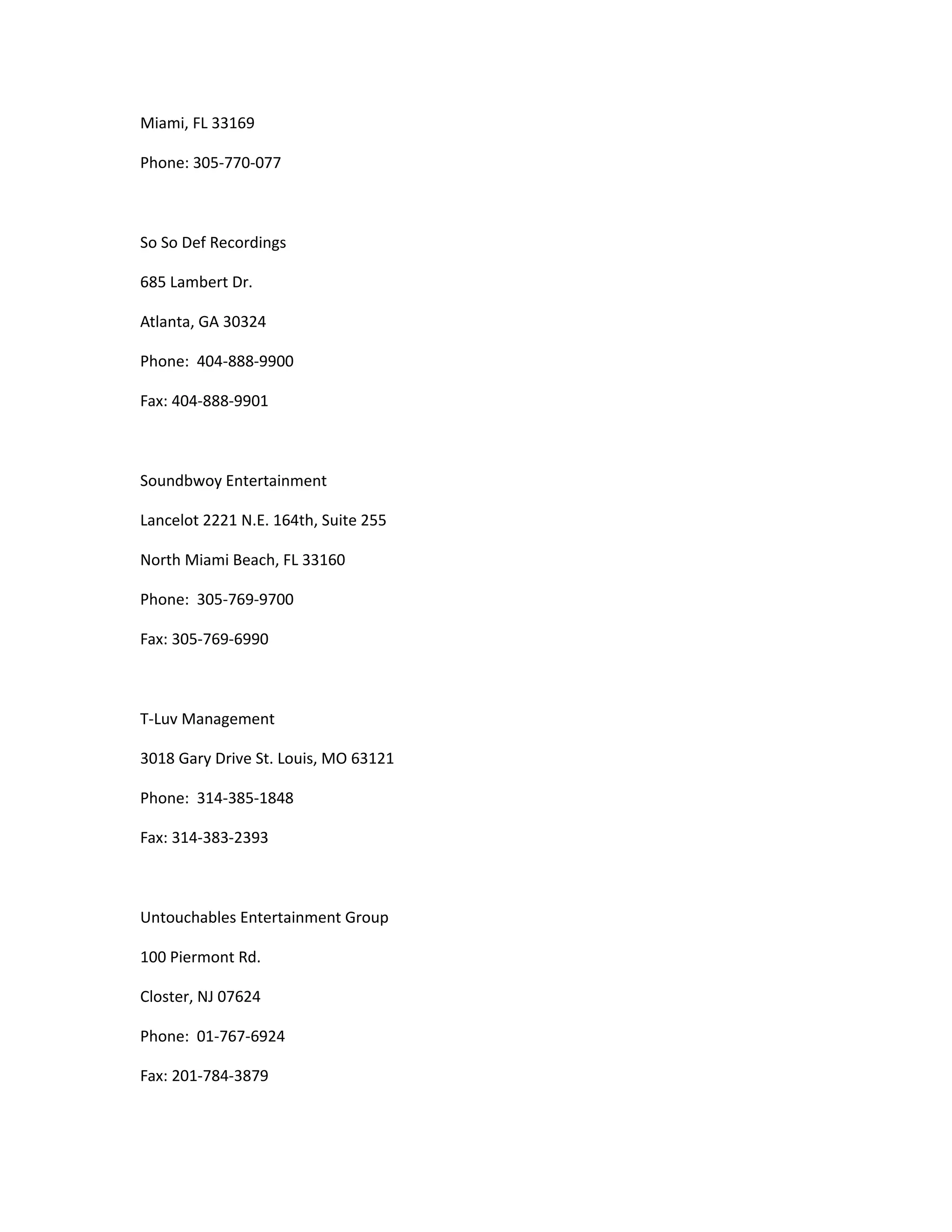 Miami, FL 33169

Phone: 305-770-077

So So Def Recordings

685 Lambert Dr.

Atlanta, GA 30324

Phone:  404-888-9900

Fax: 404-888-9901

Soundbwoy Entertainment

Lancelot 2221 N.E. 164th, Suite 255

North Miami Beach, FL 33160

Phone:  305-769-9700

Fax: 305-769-6990

T-Luv Management

3018 Gary Drive St. Louis, MO 63121

Phone:  314-385-1848

Fax: 314-383-2393

Untouchables Entertainment Group

100 Piermont Rd.

Closter, NJ 07624

Phone:  01-767-6924

Fax: 201-784-3879